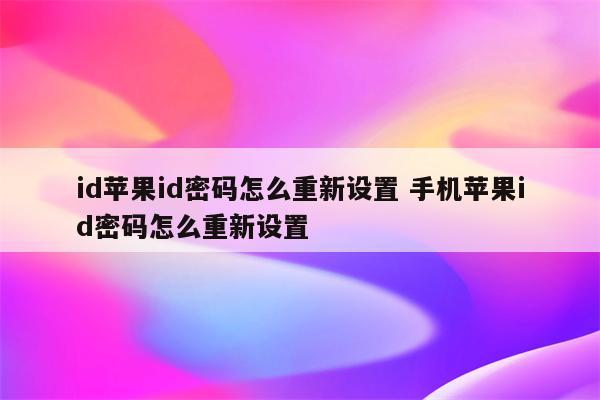 id苹果id密码怎么重新设置 手机苹果id密码怎么重新设置